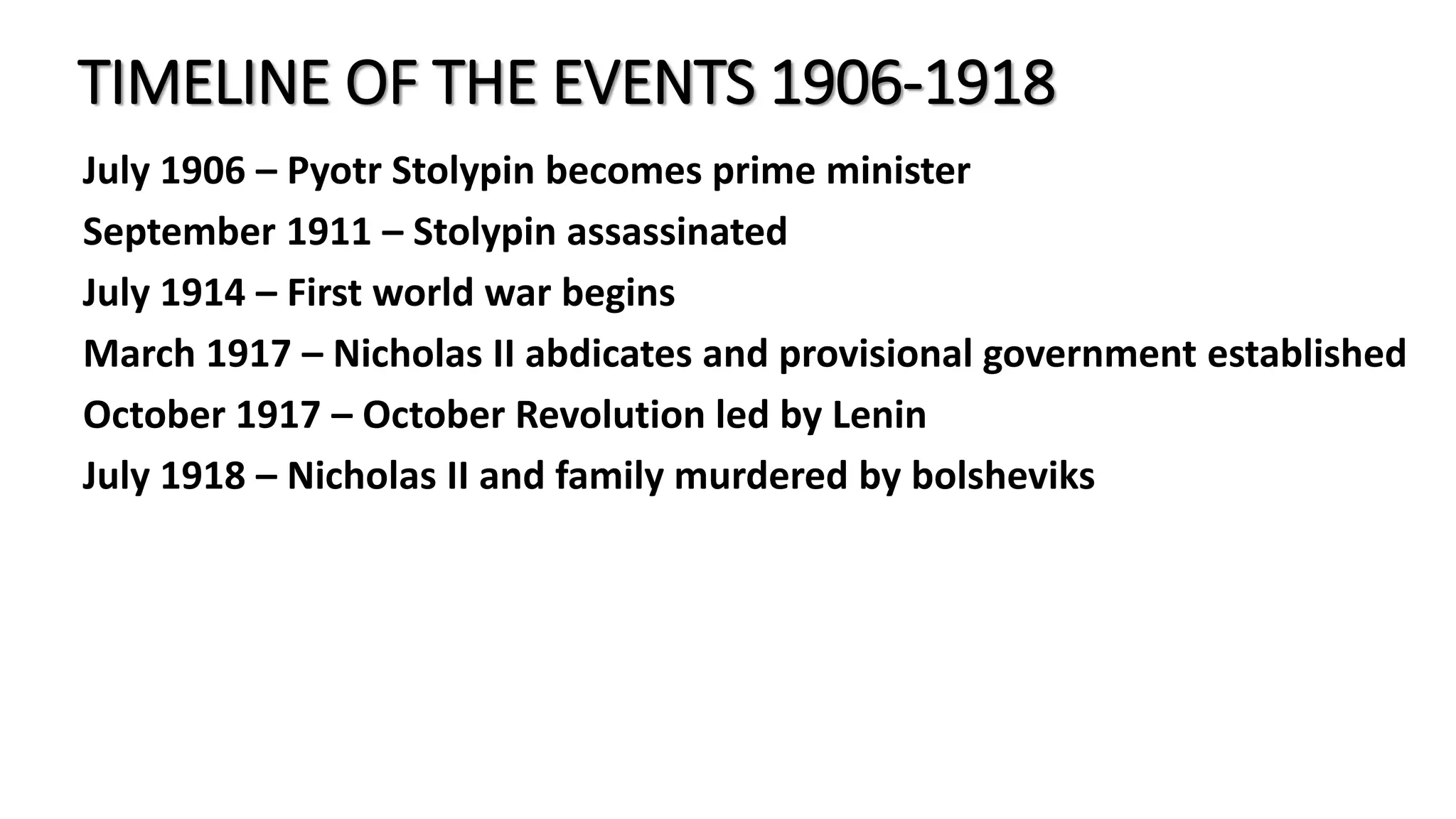 TIMELINE OF THE EVENTS 1906-1918

July 1906 – Pyotr Stolypin becomes prime minister

September 1911 – Stolypin assassinated

July 1914 – First world war begins

March 1917 – Nicholas II abdicates and provisional government established

October 1917 – October Revolution led by Lenin

July 1918 – Nicholas II and family murdered by bolsheviks